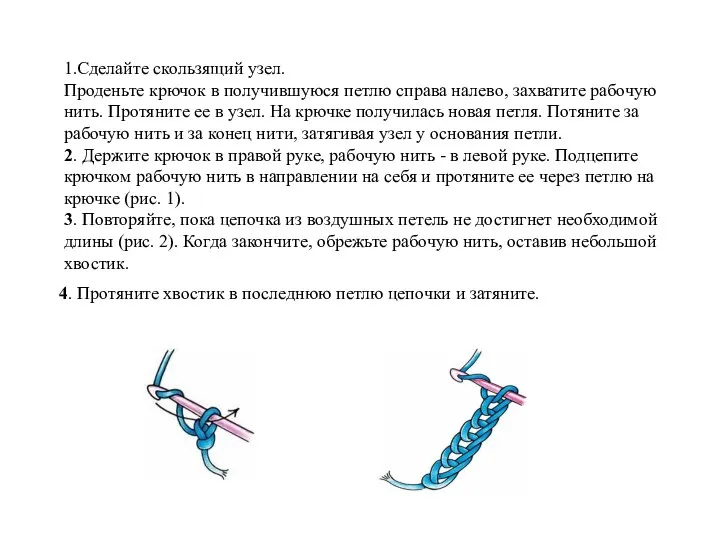 1.Сделайте скользящий узел.
Проденьте крючок в получившуюся петлю справа налево, захватите рабочую нить. Протяните ее в узел. На крючке получилась новая петля. Потяните за рабочую нить и за конец нити, затягивая узел у основания петли.
2. Держите крючок в правой руке, рабочую нить - в левой руке. Подцепите крючком рабочую нить в направлении на себя и протяните ее через петлю на крючке (рис. 1).
3. Повторяйте, пока цепочка из воздушных петель не достигнет необходимой длины (рис. 2). Когда закончите, обрежьте рабочую нить, оставив небольшой хвостик.

4. Протяните хвостик в последнюю петлю цепочки и затяните.